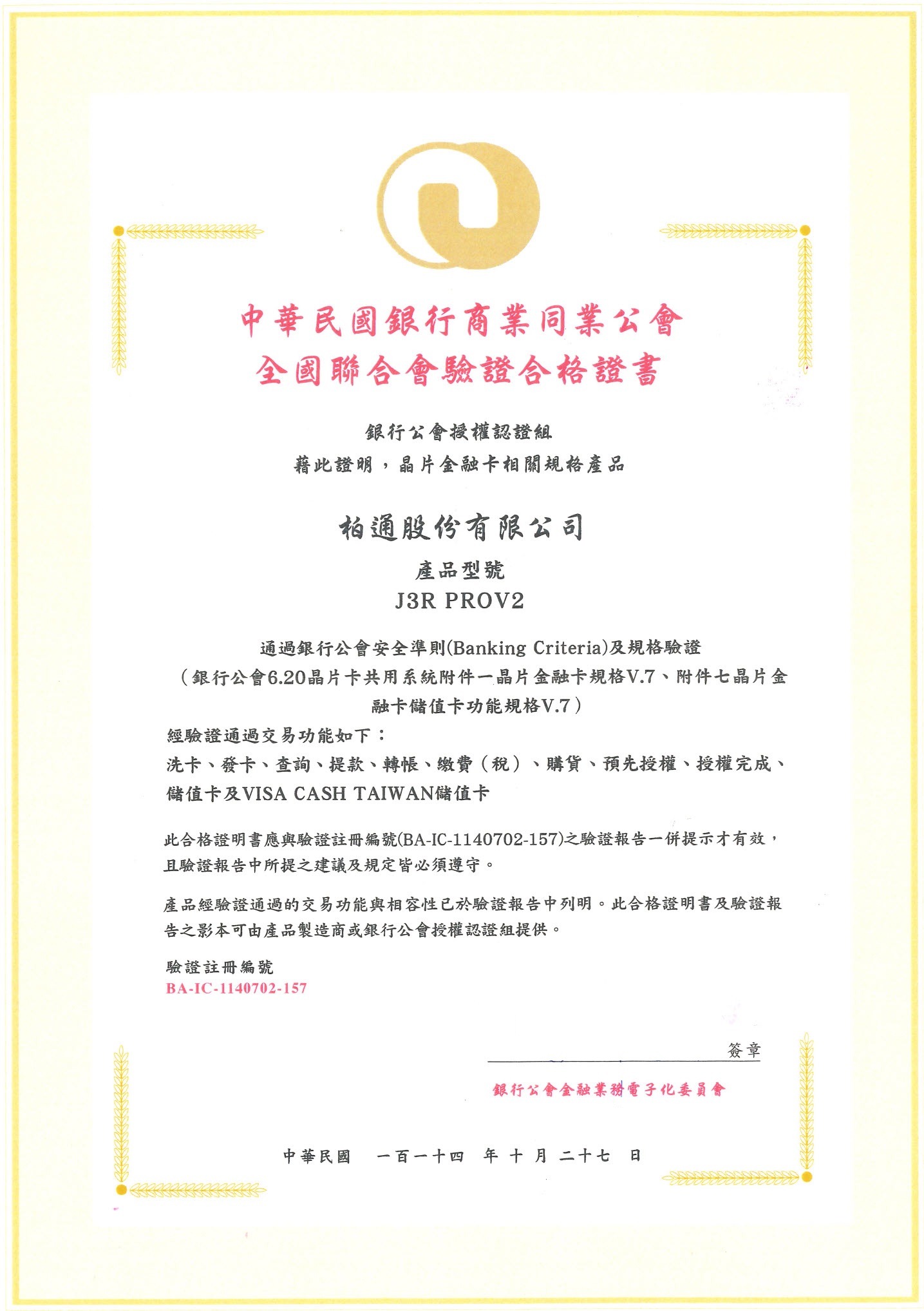 中華民國銀行商業同業公會
全國聯合會驗證合格證書

銀行公會授權認證組
藉此證明，晶片金融卡相關規格產品

柏通股份有限公司

產品型號
J3R PROV2

通過銀行公會安全準則(Banking Criteria)及規格驗證
（銀行公會6.20晶片卡共用系統附件一晶片金融卡規格V.7、附件七晶片金融卡儲值卡功能規格V.7）

經驗證通過交易功能如下：
洗卡、發卡、查詢、提款、轉帳、繳費（稅）、購貨、預先授權、授權完成、儲值卡及VISA CASH TAIWAN儲值卡

此合格證明書應與驗證註冊編號(BA-IC-1140702-157)之驗證報告一併提示才有效，且驗證報告中所提之建議及規定皆必須遵守。

產品經驗證通過的交易功能與相容性已於驗證報告中列明。此合格證明書及驗證報告之影本可由產品製造商或銀行公會授權認證組提供。

驗證註冊編號
BA-IC-1140702-157

簽章

銀行公會金融業務電子化委員會

中華民國 一百一十四 年 十 月 二十七 日